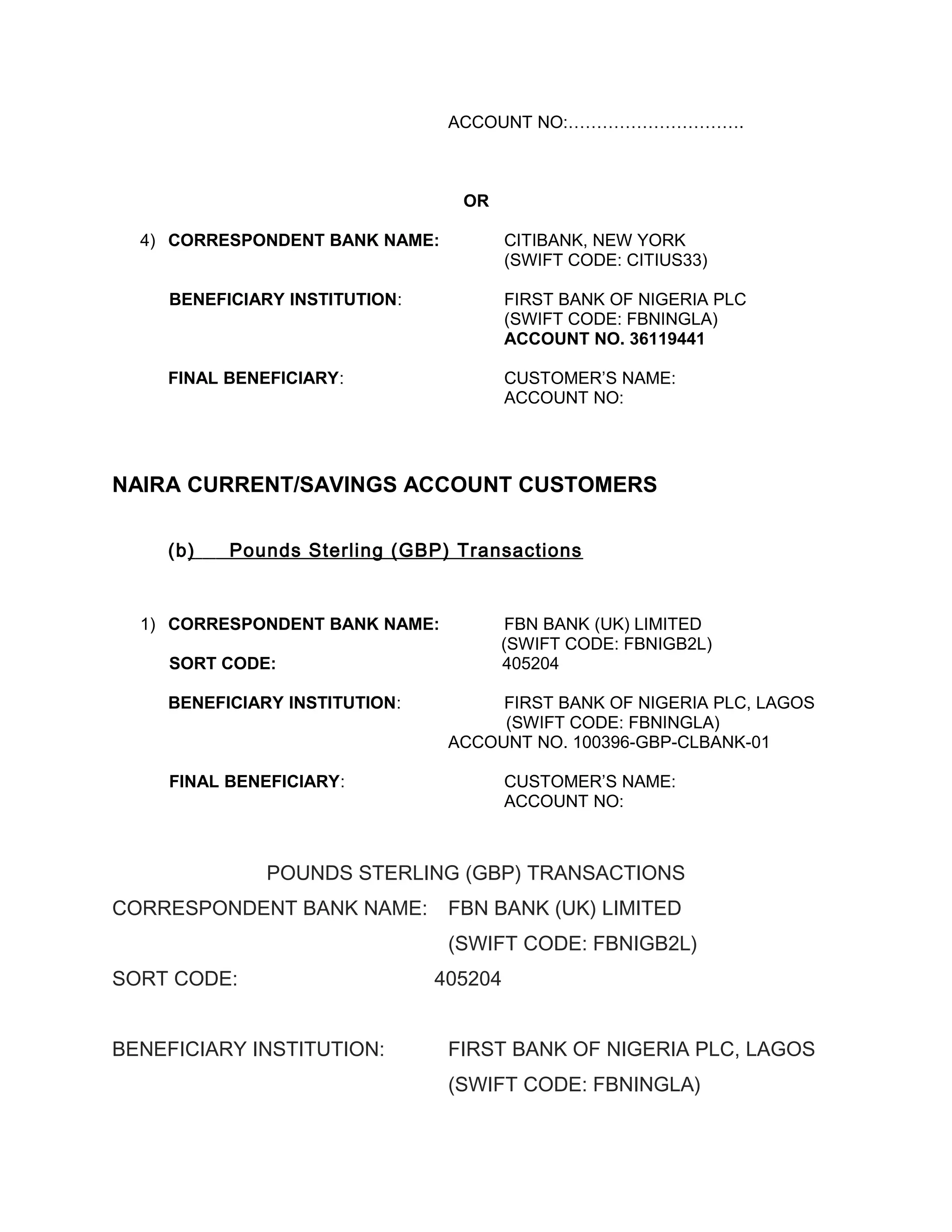 ACCOUNT NO:…………………………

OR

4) CORRESPONDENT BANK NAME: CITIBANK, NEW YORK (SWIFT CODE: CITIUS33)

BENEFICIARY INSTITUTION: FIRST BANK OF NIGERIA PLC (SWIFT CODE: FBNINGLA) ACCOUNT NO. 36119441

FINAL BENEFICIARY: CUSTOMER'S NAME: ACCOUNT NO:

NAIRA CURRENT/SAVINGS ACCOUNT CUSTOMERS

(b) Pounds Sterling (GBP) Transactions

1) CORRESPONDENT BANK NAME: FBN BANK (UK) LIMITED (SWIFT CODE: FBNIGB2L)
SORT CODE: 405204

BENEFICIARY INSTITUTION: FIRST BANK OF NIGERIA PLC, LAGOS (SWIFT CODE: FBNINGLA) ACCOUNT NO. 100396-GBP-CLBANK-01

FINAL BENEFICIARY: CUSTOMER'S NAME: ACCOUNT NO:

POUNDS STERLING (GBP) TRANSACTIONS
CORRESPONDENT BANK NAME: FBN BANK (UK) LIMITED
(SWIFT CODE: FBNIGB2L)
SORT CODE: 405204

BENEFICIARY INSTITUTION: FIRST BANK OF NIGERIA PLC, LAGOS
(SWIFT CODE: FBNINGLA)